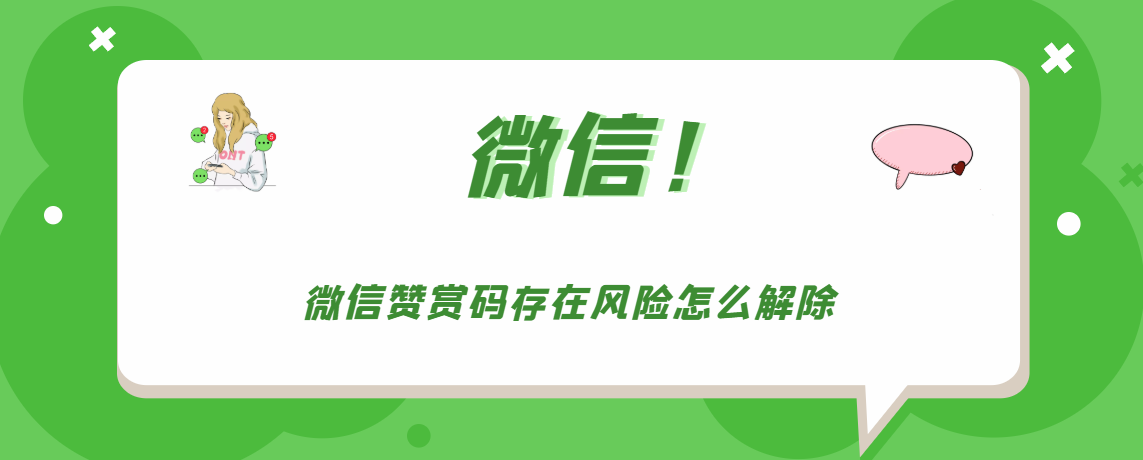 微信！

微信赞赏码存在风险怎么解除